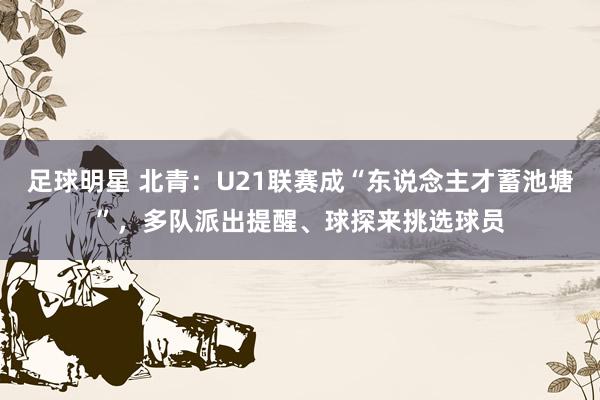 足球明星 北青：U21联赛成“东说念主才蓄池塘”，多队派出提醒、球探来挑选球员